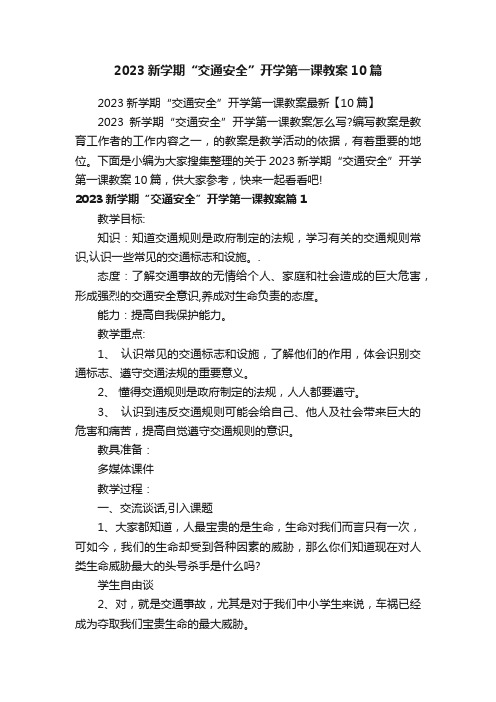 2023 新学期“交通安全”开学第一课教案 10 篇

2023 新学期“交通安全”开学第一课教案最新【10 篇】

2023 新学期“交通安全”开学第一课教案怎么写?编写教案是教育工作者的工作内容之一，的教案是教学活动的依据，有着重要的地位。下面是小编为大家搜集整理的关于 2023 新学期“交通安全”开学第一课教案 10 篇，供大家参考，快来一起看看吧!

2023 新学期“交通安全”开学第一课教案篇 1

教学目标:

知识：知道交通规则是政府制定的法规，学习有关的交通规则常识,认识一些常见的交通标志和设施。.

态度：了解交通事故的无情给个人、家庭和社会造成的巨大危害，形成强烈的交通安全意识,养成对生命负责的态度。

能力：提高自我保护能力。

教学重点:

1、 认识常见的交通标志和设施，了解他们的作用，体会识别交通标志、遵守交通法规的重要意义。

2、 懂得交通规则是政府制定的法规，人人都要遵守。

3、 认识到违反交通规则可能会给自己、他人及社会带来巨大的危害和痛苦，提高自觉遵守交通规则的意识。

教具准备：

多媒体课件

教学过程：

一、交流谈话,引入课题

1、大家都知道，人最宝贵的是生命，生命对我们而言只有一次，可如今，我们的生命却受到各种因素的威胁，那么你们知道现在对人类生命威胁最大的头号杀手是什么吗?

学生自由谈

2、对，就是交通事故，尤其是对于我们中小学生来说，车祸已经成为夺取我们宝贵生命的最大威胁。